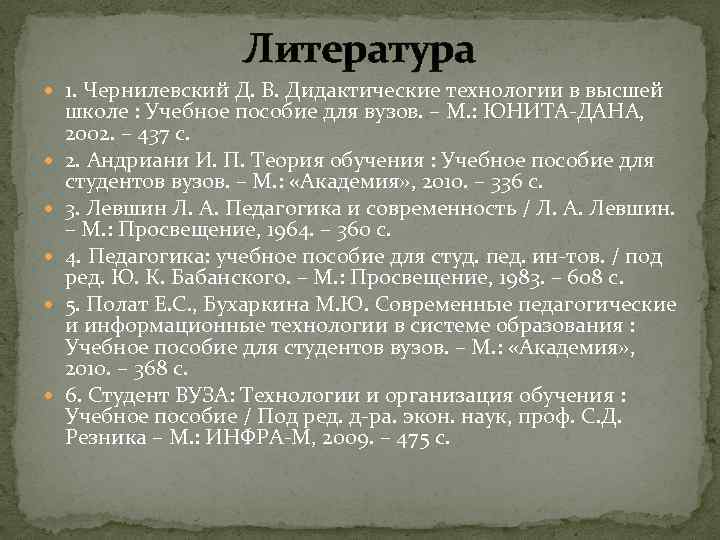 Литература

1. Чернилевский Д. В. Дидактические технологии в высшей школе : Учебное пособие для вузов. – М.: ЮНИТА-ДАНА, 2002. – 437 с.

2. Андриани И. П. Теория обучения : Учебное пособие для студентов вузов. – М.: «Академия», 2010. – 336 с.

3. Левшин Л. А. Педагогика и современность / Л. А. Левшин. – М.: Просвещение, 1964. – 360 с.

4. Педагогика: учебное пособие для студ. пед. ин-тов. / под ред. Ю. К. Бабанского. – М.: Просвещение, 1983. – 608 с.

5. Полат Е.С., Бухаркина М.Ю. Современные педагогические и информационные технологии в системе образования : Учебное пособие для студентов вузов. – М.: «Академия», 2010. – 368 с.

6. Студент ВУЗА: Технологии и организация обучения : Учебное пособие / Под ред. д-ра. экон. наук, проф. С.Д. Резника – М.: ИНФРА-М, 2009. – 475 с.